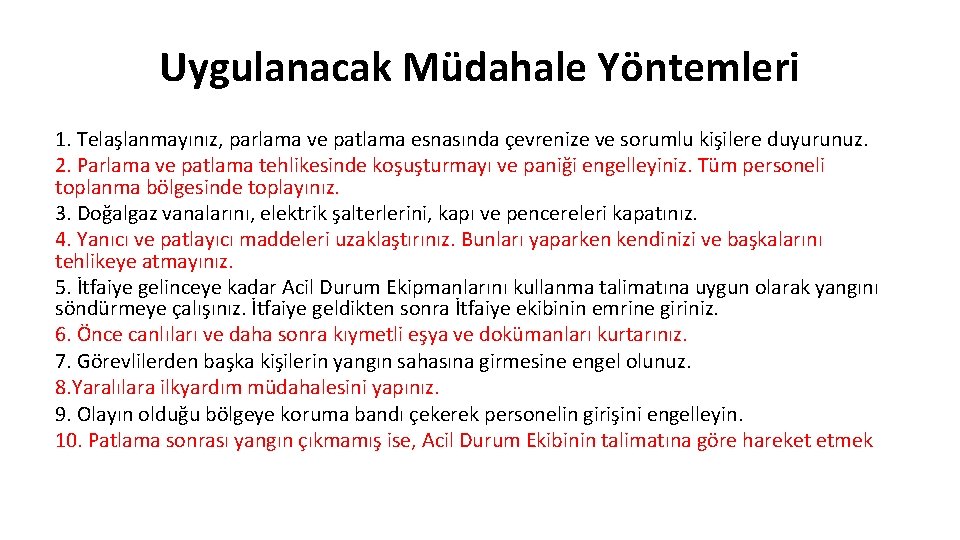 Uygulanacak Müdahale Yöntemleri

1. Telaşlanmayınız, parlama ve patlama esnasında çevrenize ve sorumlu kişilere duyurunuz.
2. Parlama ve patlama tehlikesinde koşuşturmayı ve paniği engelleyiniz. Tüm personeli toplanma bölgesinde toplayınız.
3. Doğalgaz vanalarını, elektrik şalterlerini, kapı ve pencereleri kapatınız.
4. Yanıcı ve patlayıcı maddeleri uzaklaştırınız. Bunları yaparken kendinizi ve başkalarını tehlikeye atmayınız.
5. İtfaiye gelinceye kadar Acil Durum Ekipmanlarını kullanma talimatına uygun olarak yangını söndürmeye çalışınız. İtfaiye geldikten sonra İtfaiye ekibinin emrine giriniz.
6. Önce canlıları ve daha sonra kıymetli eşya ve dokümanları kurtarınız.
7. Görevlilerden başka kişilerin yangın sahasına girmesine engel olunuz.
8.Yaralılara ilkyardım müdahalesini yapınız.
9. Olayın olduğu bölgeye koruma bandı çekerek personelin girişini engelleyin.
10. Patlama sonrası yangın çıkmamış ise, Acil Durum Ekibinin talimatına göre hareket etmek